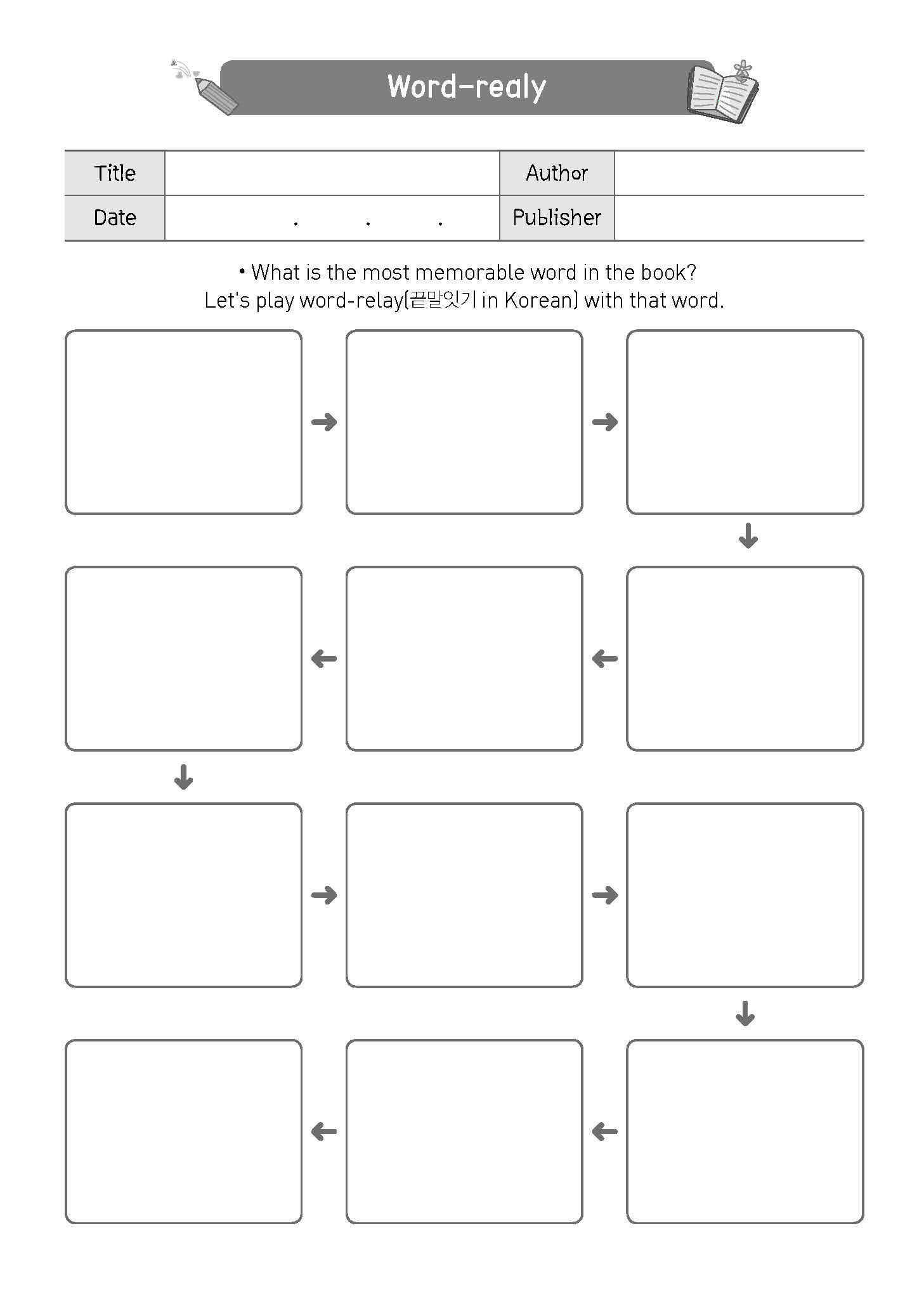 Word-realy

| Title | | Author | |
|---|---|---|---|
| Date | . . . | Publisher | |

• What is the most memorable word in the book?
Let's play word-relay(끝말잇기 in Korean) with that word.